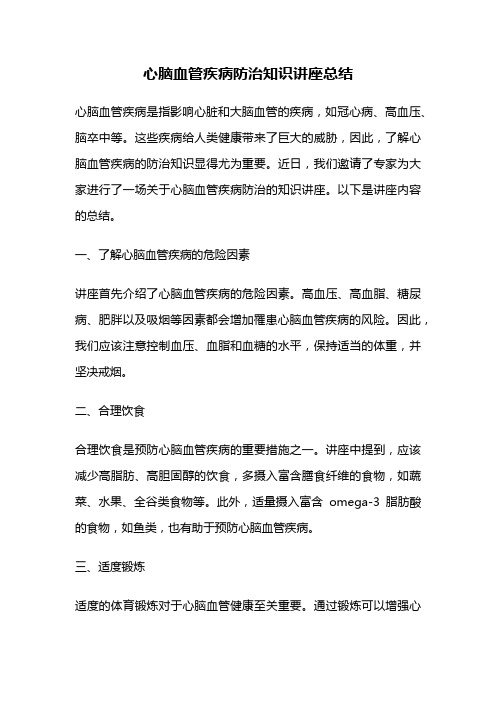 心脑血管疾病防治知识讲座总结

心脑血管疾病是指影响心脏和大脑血管的疾病，如冠心病、高血压、脑卒中等。这些疾病给人类健康带来了巨大的威胁，因此，了解心脑血管疾病的防治知识显得尤为重要。近日，我们邀请了专家为大家进行了一场关于心脑血管疾病防治的知识讲座。以下是讲座内容的总结。

一、了解心脑血管疾病的危险因素

讲座首先介绍了心脑血管疾病的危险因素。高血压、高血脂、糖尿病、肥胖以及吸烟等因素都会增加罹患心脑血管疾病的风险。因此，我们应该注意控制血压、血脂和血糖的水平，保持适当的体重，并坚决戒烟。

二、合理饮食

合理饮食是预防心脑血管疾病的重要措施之一。讲座中提到，应该减少高脂肪、高胆固醇的饮食，多摄入富含膳食纤维的食物，如蔬菜、水果、全谷类食物等。此外，适量摄入富含 omega-3 脂肪酸的食物，如鱼类，也有助于预防心脑血管疾病。

三、适度锻炼

适度的体育锻炼对于心脑血管健康至关重要。通过锻炼可以增强心